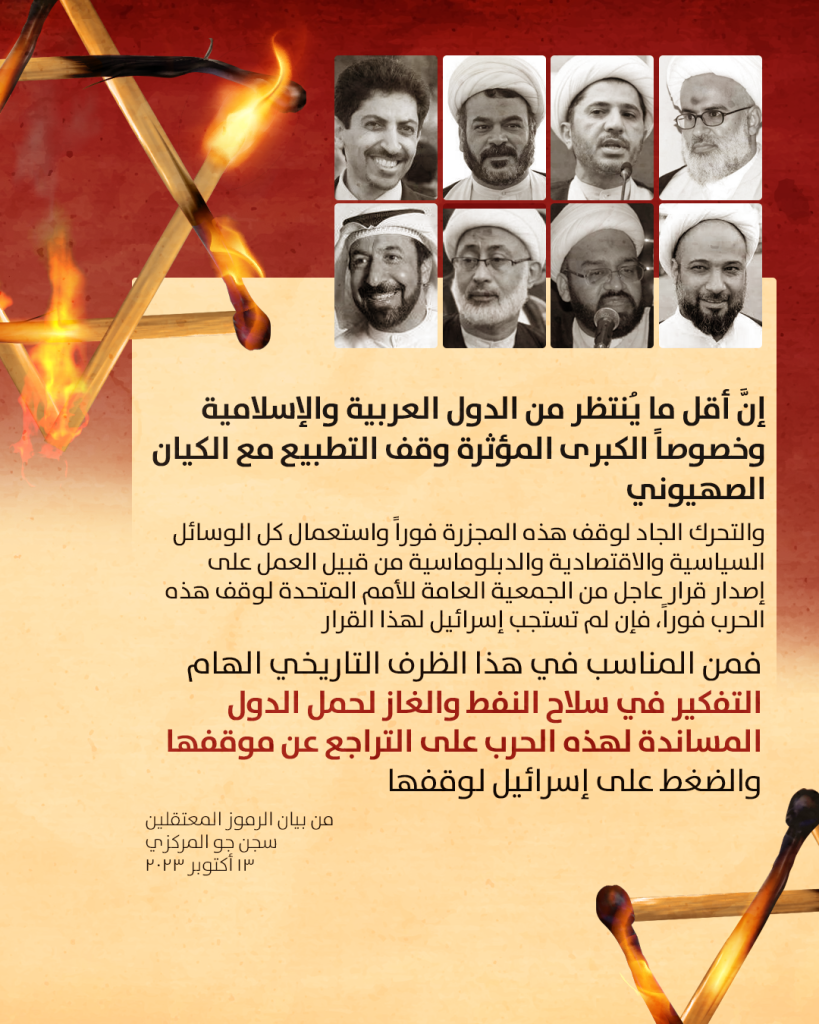 إنَّ أقل ما يُنتظر من الدول العربية والإسلامية وخصوصاً الكبرى المؤثرة وقف التطبيع مع الكيان الصهيوني

والتحرك الجاد لوقف هذه المجزرة فوراً واستعمال كل الوسائل السياسية والاقتصادية والدبلوماسية من قبيل العمل على إصدار قرار عاجل من الجمعية العامة للأمم المتحدة لوقف هذه الحرب فوراً، فإن لم تستجب إسرائيل لهذا القرار

فمن المناسب في هذا الظرف التاريخي الهام التفكير في سلاح النفط والغاز لحمل الدول المساندة لهذه الحرب على التراجع عن موقفها والضغط على إسرائيل لوقفها

من بيان الرموز المعتقلين
سجن جو المركزي
١٣ أكتوبر ٢٠٢٣